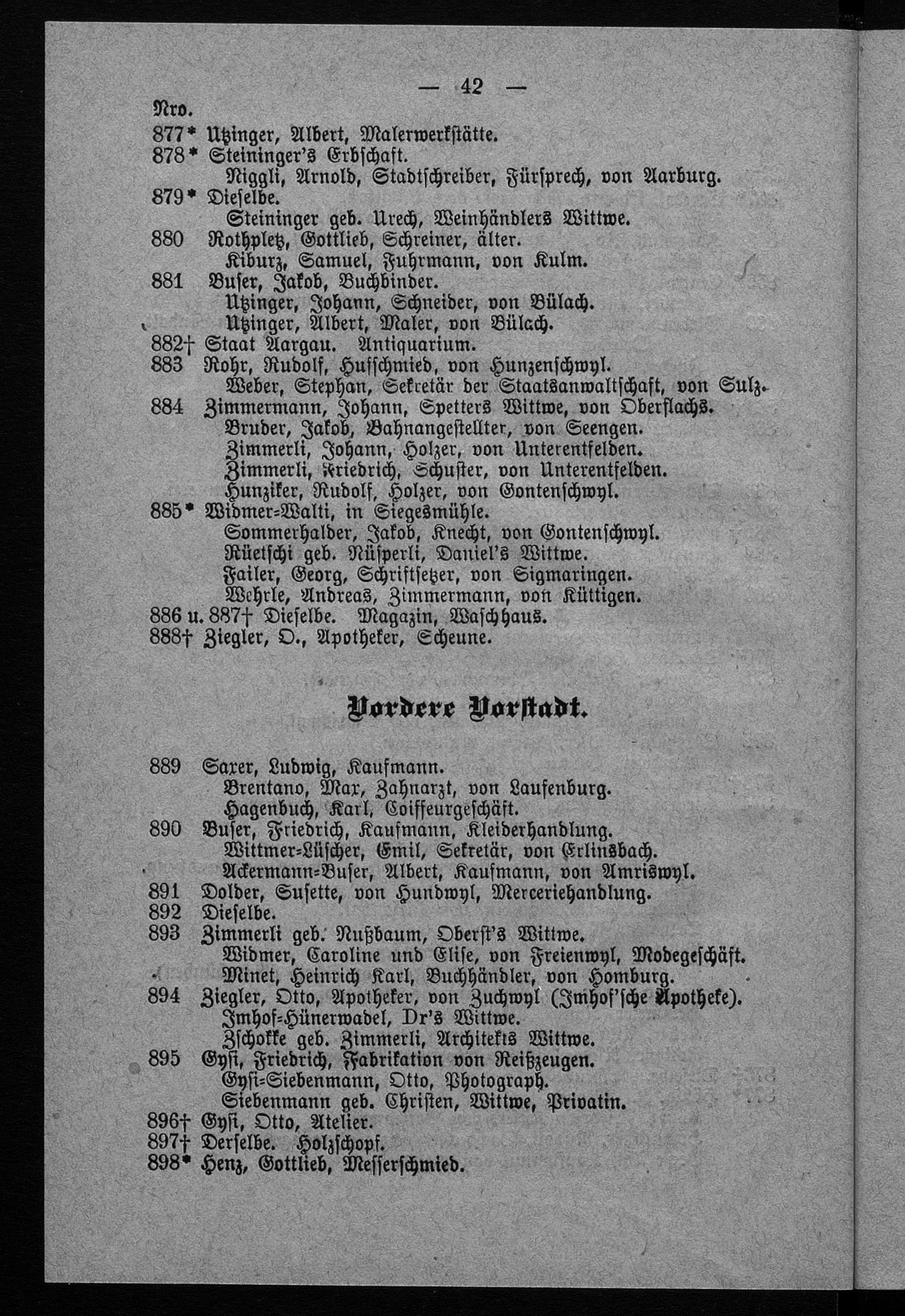 — 42 —

Nro.

877* Utzinger, Albert, Malerwerkstätte.

878* Steininger's Erbschaft.
Niggli, Arnold, Stadtschreiber, Fürsprech, von Aarburg.

879* Dieselbe.
Steininger geb. Urech, Weinhändlers Wittwe.

880 Rothpletz, Gottlieb, Schreiner, älter.
Kiburz, Samuel, Fuhrmann, von Kulm.

881 Buser, Jakob, Buchbinder.
Utzinger, Johann, Schneider, von Bülach.
Utzinger, Albert, Maler, von Bülach.

882† Staat Aargau. Antiquarium.

883 Rohr, Rudolf, Hufschmied, von Hunzenschwyl.
Weber, Stephan, Sekretär der Staatsanwaltschaft, von Sulz.

884 Zimmermann, Johann, Spetters Wittwe, von Oberflachs.
Bruder, Jakob, Bahnangestellter, von Seengen.
Zimmerli, Johann, Holzer, von Unterentfelden.
Zimmerli, Friedrich, Schuster, von Unterentfelden.
Hunziker, Rudolf, Holzer, von Gontenschwyl.

885* Widmer-Walti, in Siegesmühle.
Sommerhalder, Jakob, Knecht, von Gontenschwyl.
Rüetschi geb. Nüsperli, Daniel's Wittwe.
Failer, Georg, Schriftsetzer, von Sigmaringen.
Wehrle, Andreas, Zimmermann, von Küttigen.

886 u. 887† Dieselbe. Magazin, Waschhaus.

888† Ziegler, O., Apotheker, Scheune.

Vordere Vorstadt.

889 Saxer, Ludwig, Kaufmann.
Brentano, Max, Zahnarzt, von Laufenburg.
Hagenbuch, Karl, Coiffeurgeschäft.

890 Buser, Friedrich, Kaufmann, Kleiderhandlung.
Wittmer-Lüscher, Emil, Sekretär, von Erlinsbach.
Ackermann-Buser, Albert, Kaufmann, von Amriswyl.

891 Dolder, Susette, von Hundwyl, Merceriehandlung.

892 Dieselbe.

893 Zimmerli geb. Nußbaum, Oberst's Wittwe.
Widmer, Caroline und Elise, von Freienwyl, Modegeschäft.
Minet, Heinrich Karl, Buchhändler, von Homburg.

894 Ziegler, Otto, Apotheker, von Zuchwyl (Imhof'sche Apotheke).
Imhof-Hünerwadel, Dr's Wittwe.
Zschokke geb. Zimmerli, Architekts Wittwe.

895 Gysi, Friedrich, Fabrikation von Reißzeugen.
Gysi-Siebenmann, Otto, Photograph.
Siebenmann geb. Christen, Wittwe, Privatin.

896† Gysi, Otto, Atelier.

897† Derselbe. Holzschopf.

898* Henz, Gottlieb, Messerschmied.